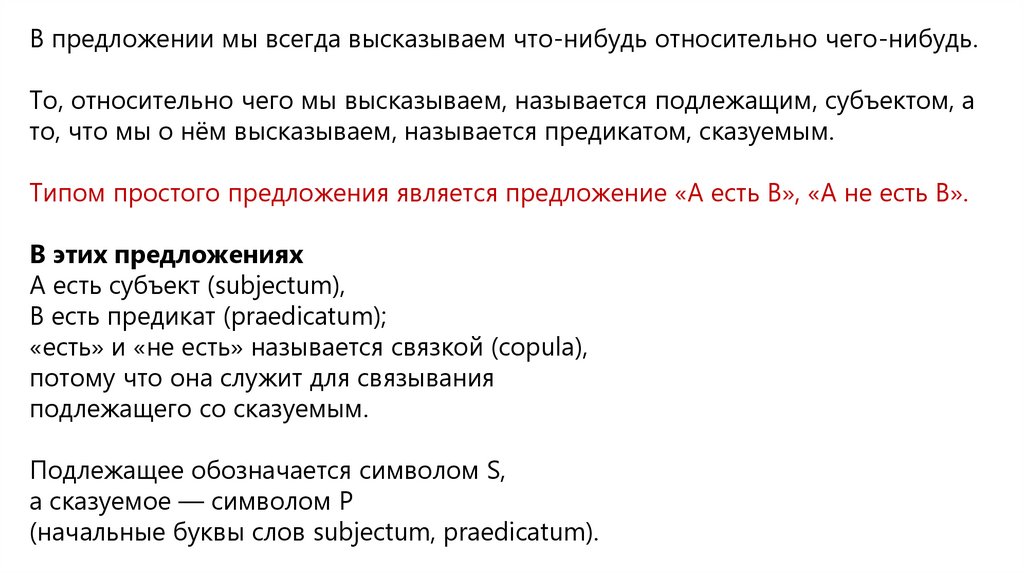 В предложении мы всегда высказываем что-нибудь относительно чего-нибудь.

То, относительно чего мы высказываем, называется подлежащим, субъектом, а то, что мы о нём высказываем, называется предикатом, сказуемым.

Типом простого предложения является предложение «А есть В», «А не есть В».

В этих предложениях
А есть субъект (subjectum),
В есть предикат (praedicatum);
«есть» и «не есть» называется связкой (copula),
потому что она служит для связывания
подлежащего со сказуемым.

Подлежащее обозначается символом S,
а сказуемое — символом P
(начальные буквы слов subjectum, praedicatum).